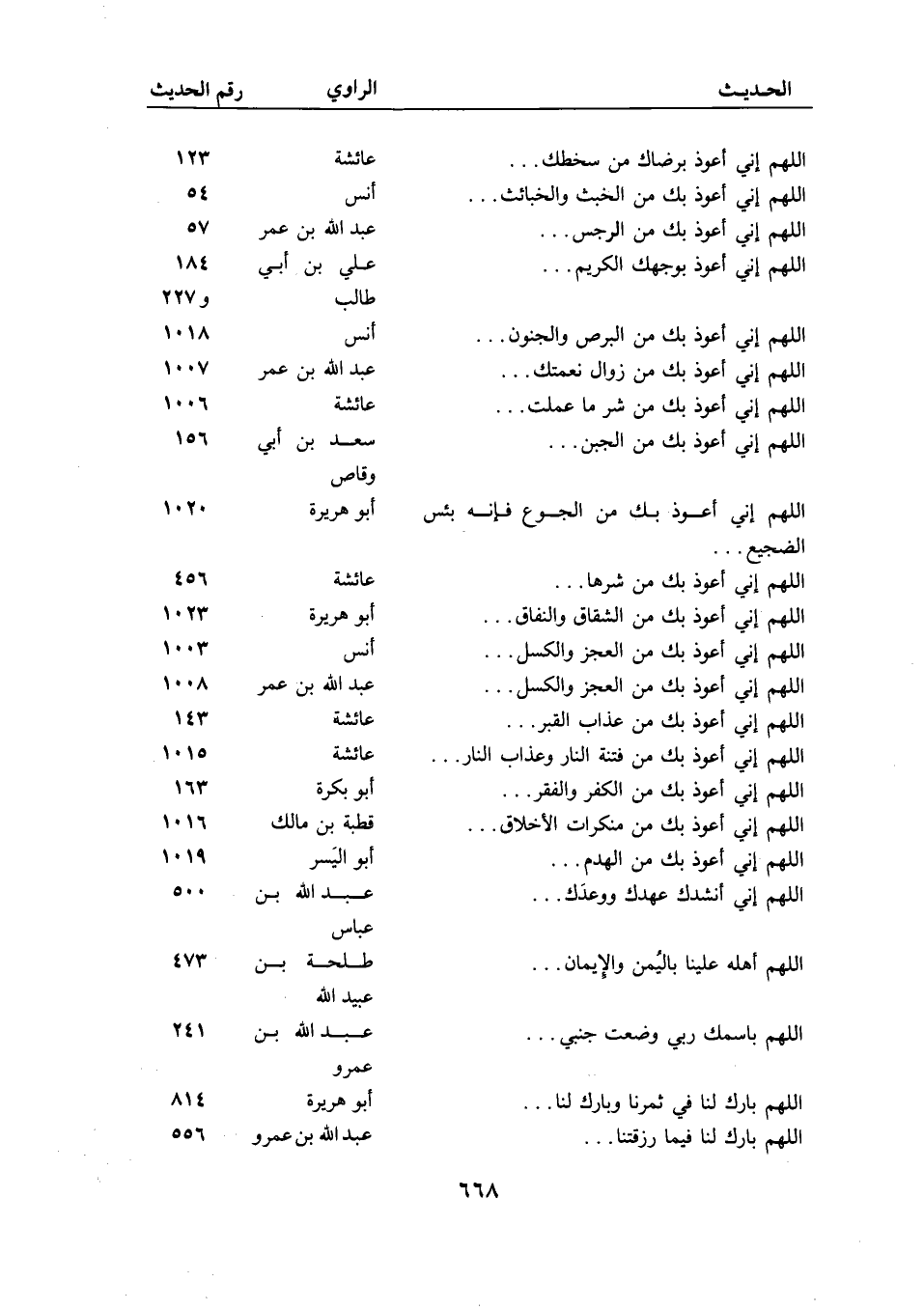 | الحديث | الراوي | رقم الحديث |
|---|---|---|
| اللهم إني أعوذ برضاك من سخطك... | عائشة | ١٢٣ |
| اللهم إني أعوذ بك من الخبث والخبائث... | أنس | ٥٤ |
| اللهم إني أعوذ بك من الرجس... | عبد الله بن عمر | ٥٧ |
| اللهم إني أعوذ بوجهك الكريم... | علي بن أبي طالب | ١٨٤ و ٢٢٧ |
| اللهم إني أعوذ بك من البرص والجنون... | أنس | ١٠١٨ |
| اللهم إني أعوذ بك من زوال نعمتك... | عبد الله بن عمر | ١٠٠٧ |
| اللهم إني أعوذ بك من شر ما عملت... | عائشة | ١٠٠٦ |
| اللهم إني أعوذ بك من الجبن... | سعد بن أبي وقاص | ١٥٦ |
| اللهم إني أعوذ بك من الجوع فإنه بئس الضجيع... | أبو هريرة | ١٠٢٠ |
| اللهم إني أعوذ بك من شرها... | عائشة | ٤٥٦ |
| اللهم إني أعوذ بك من الشقاق والنفاق... | أبو هريرة | ١٠٢٣ |
| اللهم إني أعوذ بك من العجز والكسل... | أنس | ١٠٠٣ |
| اللهم إني أعوذ بك من العجز والكسل... | عبد الله بن عمر | ١٠٠٨ |
| اللهم إني أعوذ بك من عذاب القبر... | عائشة | ١٤٣ |
| اللهم إني أعوذ بك من فتنة النار وعذاب النار... | عائشة | ١٠١٥ |
| اللهم إني أعوذ بك من الكفر والفقر... | أبو بكرة | ١٦٣ |
| اللهم إني أعوذ بك من منكرات الأخلاق... | قطبة بن مالك | ١٠١٦ |
| اللهم إني أعوذ بك من الهدم... | أبو اليَسر | ١٠١٩ |
| اللهم إني أنشدك عهدك ووعدَك... | عبد الله بن عباس | ٥٠٠ |
| اللهم أهله علينا باليُمن والإيمان... | طلحة بن عبيد الله | ٤٧٣ |
| اللهم باسمك ربي وضعت جنبي... | عبد الله بن عمرو | ٢٤١ |
| اللهم بارك لنا في ثمرنا وبارك لنا... | أبو هريرة | ٨١٤ |
| اللهم بارك لنا فيما رزقتنا... | عبد الله بن عمرو | ٥٥٦ |

٦٦٨